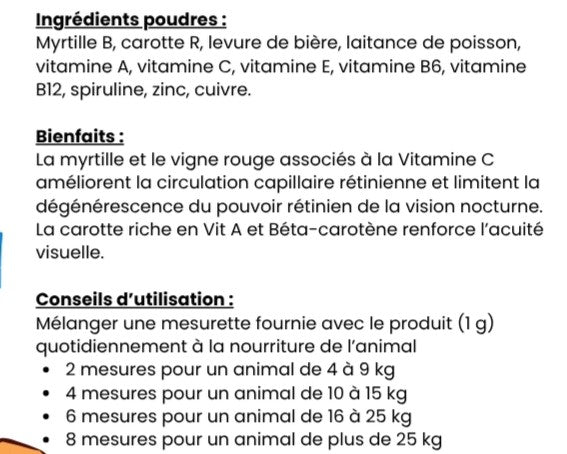 Ingrédients poudres :
Myrtille B, carotte R, levure de bière, laitance de poisson, vitamine A, vitamine C, vitamine E, vitamine B6, vitamine B12, spiruline, zinc, cuivre.

Bienfaits :
La myrtille et le vigne rouge associés à la Vitamine C améliorent la circulation capillaire rétinienne et limitent la dégénérescence du pouvoir rétinien de la vision nocturne. La carotte riche en Vit A et Béta-carotène renforce l'acuité visuelle.

Conseils d'utilisation :
Mélanger une mesurette fournie avec le produit (1 g) quotidiennement à la nourriture de l'animal
• 2 mesures pour un animal de 4 à 9 kg
• 4 mesures pour un animal de 10 à 15 kg
• 6 mesures pour un animal de 16 à 25 kg
• 8 mesures pour un animal de plus de 25 kg